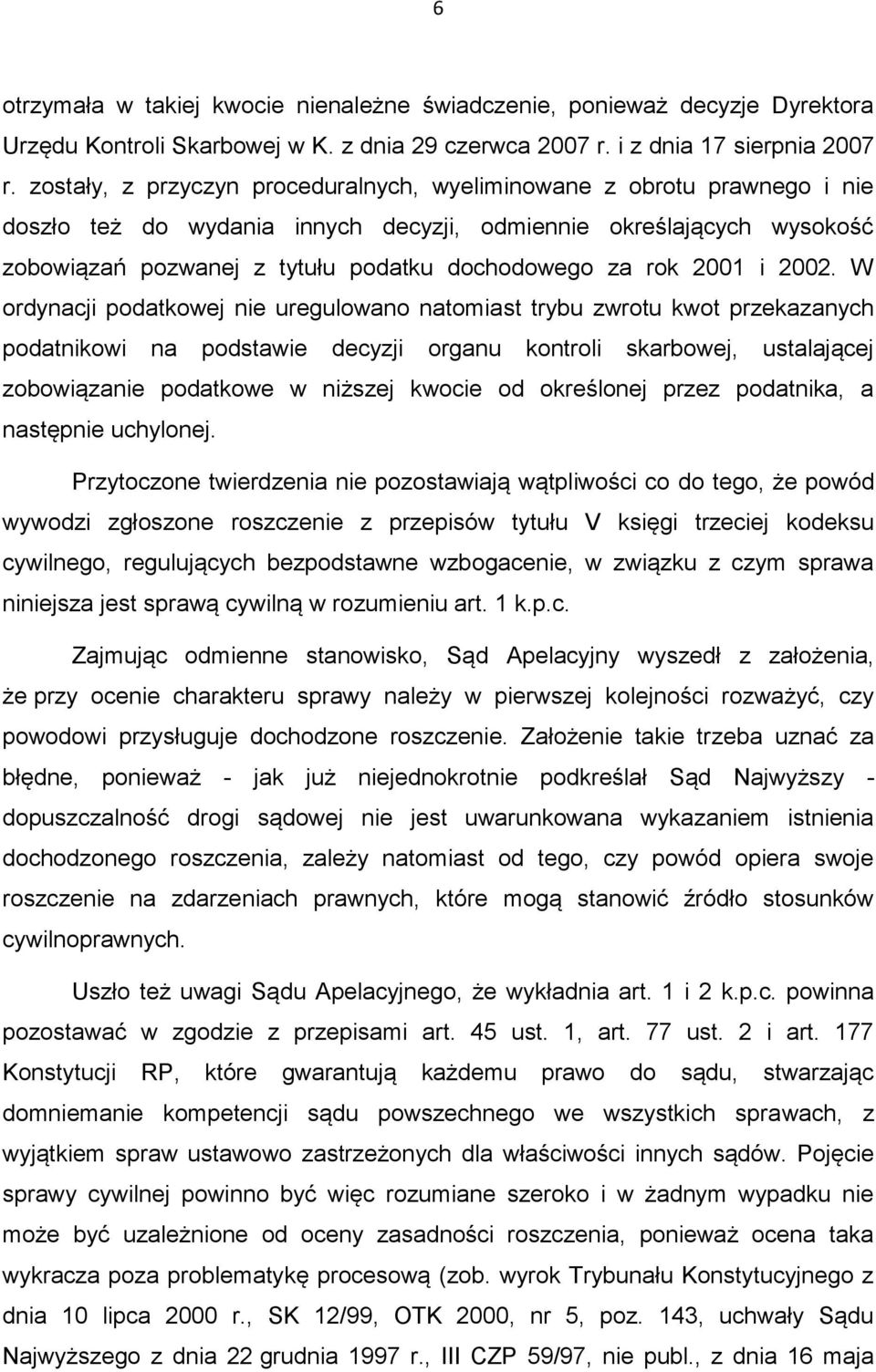 6

otrzymała w takiej kwocie nienależne świadczenie, ponieważ decyzje Dyrektora Urzędu Kontroli Skarbowej w K. z dnia 29 czerwca 2007 r. i z dnia 17 sierpnia 2007 r. zostały, z przyczyn proceduralnych, wyeliminowane z obrotu prawnego i nie doszło też do wydania innych decyzji, odmiennie określających wysokość zobowiązań pozwanej z tytułu podatku dochodowego za rok 2001 i 2002. W ordynacji podatkowej nie uregulowano natomiast trybu zwrotu kwot przekazanych podatnikowi na podstawie decyzji organu kontroli skarbowej, ustalającej zobowiązanie podatkowe w niższej kwocie od określonej przez podatnika, a następnie uchylonej.

Przytoczone twierdzenia nie pozostawiają wątpliwości co do tego, że powód wywodzi zgłoszone roszczenie z przepisów tytułu V księgi trzeciej kodeksu cywilnego, regulujących bezpodstawne wzbogacenie, w związku z czym sprawa niniejsza jest sprawą cywilną w rozumieniu art. 1 k.p.c.

Zajmując odmienne stanowisko, Sąd Apelacyjny wyszedł z założenia, że przy ocenie charakteru sprawy należy w pierwszej kolejności rozważyć, czy powodowi przysługuje dochodzone roszczenie. Założenie takie trzeba uznać za błędne, ponieważ - jak już niejednokrotnie podkreślał Sąd Najwyższy - dopuszczalność drogi sądowej nie jest uwarunkowana wykazaniem istnienia dochodzonego roszczenia, zależy natomiast od tego, czy powód opiera swoje roszczenie na zdarzeniach prawnych, które mogą stanowić źródło stosunków cywilnoprawnych.

Uszło też uwagi Sądu Apelacyjnego, że wykładnia art. 1 i 2 k.p.c. powinna pozostawać w zgodzie z przepisami art. 45 ust. 1, art. 77 ust. 2 i art. 177 Konstytucji RP, które gwarantują każdemu prawo do sądu, stwarzając domniemanie kompetencji sądu powszechnego we wszystkich sprawach, z wyjątkiem spraw ustawowo zastrzeżonych dla właściwości innych sądów. Pojęcie sprawy cywilnej powinno być więc rozumiane szeroko i w żadnym wypadku nie może być uzależnione od oceny zasadności roszczenia, ponieważ ocena taka wykracza poza problematykę procesową (zob. wyrok Trybunału Konstytucyjnego z dnia 10 lipca 2000 r., SK 12/99, OTK 2000, nr 5, poz. 143, uchwały Sądu Najwyższego z dnia 22 grudnia 1997 r., III CZP 59/97, nie publ., z dnia 16 maja